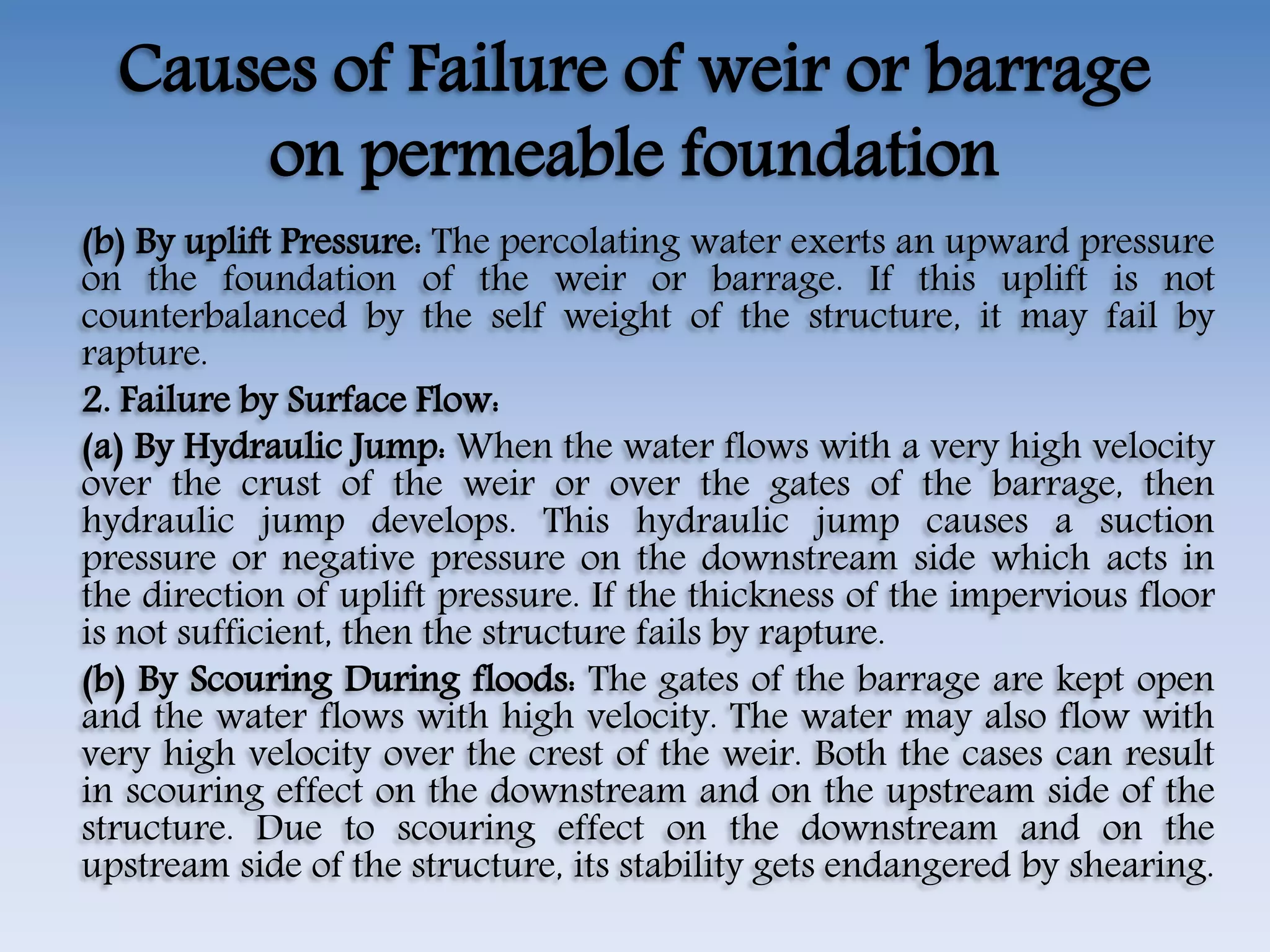 Causes of Failure of weir or barrage on permeable foundation

(b) By uplift Pressure: The percolating water exerts an upward pressure on the foundation of the weir or barrage. If this uplift is not counterbalanced by the self weight of the structure, it may fail by rapture.

2. Failure by Surface Flow:

(a) By Hydraulic Jump: When the water flows with a very high velocity over the crust of the weir or over the gates of the barrage, then hydraulic jump develops. This hydraulic jump causes a suction pressure or negative pressure on the downstream side which acts in the direction of uplift pressure. If the thickness of the impervious floor is not sufficient, then the structure fails by rapture.

(b) By Scouring During floods: The gates of the barrage are kept open and the water flows with high velocity. The water may also flow with very high velocity over the crest of the weir. Both the cases can result in scouring effect on the downstream and on the upstream side of the structure. Due to scouring effect on the downstream and on the upstream side of the structure, its stability gets endangered by shearing.